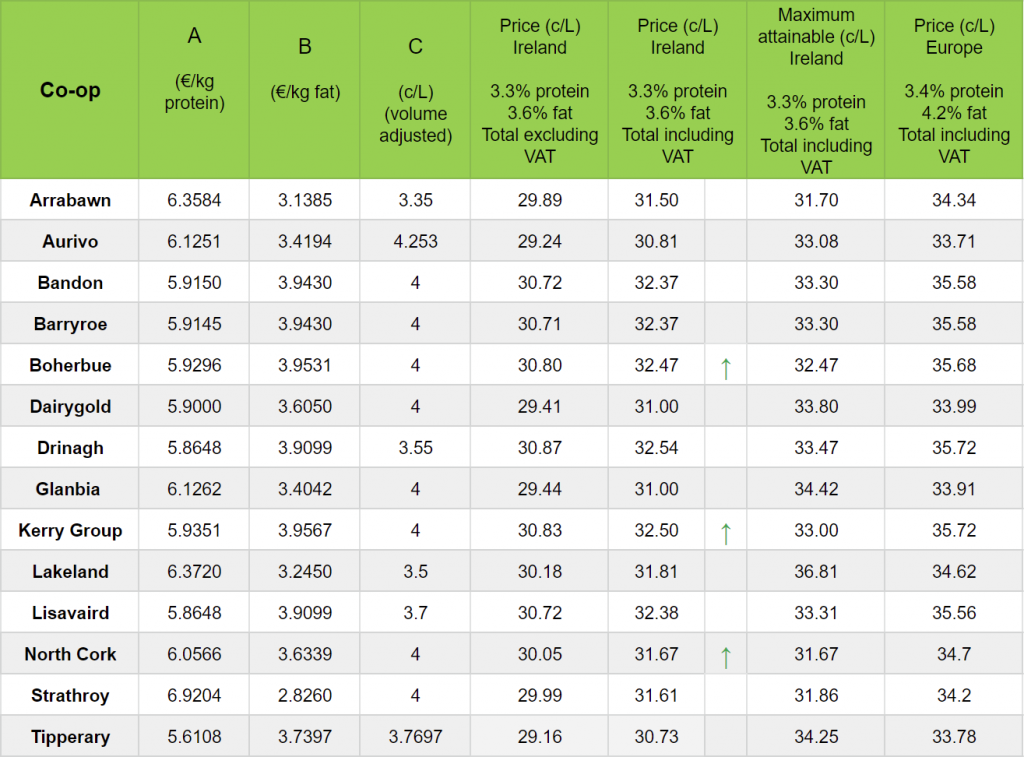 | Co-op | A (€/kg protein) | B (€/kg fat) | C (c/L) (volume adjusted) | Price (c/L) Ireland 3.3% protein 3.6% fat Total excluding VAT | Price (c/L) Ireland 3.3% protein 3.6% fat Total including VAT | | Maximum attainable (c/L) Ireland 3.3% protein 3.6% fat Total including VAT | Price (c/L) Europe 3.4% protein 4.2% fat Total including VAT |
|---|---|---|---|---|---|---|---|---|
| Arrabawn | 6.3584 | 3.1385 | 3.35 | 29.89 | 31.50 | | 31.70 | 34.34 |
| Aurivo | 6.1251 | 3.4194 | 4.253 | 29.24 | 30.81 | | 33.08 | 33.71 |
| Bandon | 5.9150 | 3.9430 | 4 | 30.72 | 32.37 | | 33.30 | 35.58 |
| Barryroe | 5.9145 | 3.9430 | 4 | 30.71 | 32.37 | | 33.30 | 35.58 |
| Boherbue | 5.9296 | 3.9531 | 4 | 30.80 | 32.47 | ↑ | 32.47 | 35.68 |
| Dairygold | 5.9000 | 3.6050 | 4 | 29.41 | 31.00 | | 33.80 | 33.99 |
| Drinagh | 5.8648 | 3.9099 | 3.55 | 30.87 | 32.54 | | 33.47 | 35.72 |
| Glanbia | 6.1262 | 3.4042 | 4 | 29.44 | 31.00 | | 34.42 | 33.91 |
| Kerry Group | 5.9351 | 3.9567 | 4 | 30.83 | 32.50 | ↑ | 33.00 | 35.72 |
| Lakeland | 6.3720 | 3.2450 | 3.5 | 30.18 | 31.81 | | 36.81 | 34.62 |
| Lisavaird | 5.8648 | 3.9099 | 3.7 | 30.72 | 32.38 | | 33.31 | 35.56 |
| North Cork | 6.0566 | 3.6339 | 4 | 30.05 | 31.67 | ↑ | 31.67 | 34.7 |
| Strathroy | 6.9204 | 2.8260 | 4 | 29.99 | 31.61 | | 31.86 | 34.2 |
| Tipperary | 5.6108 | 3.7397 | 3.7697 | 29.16 | 30.73 | | 34.25 | 33.78 |